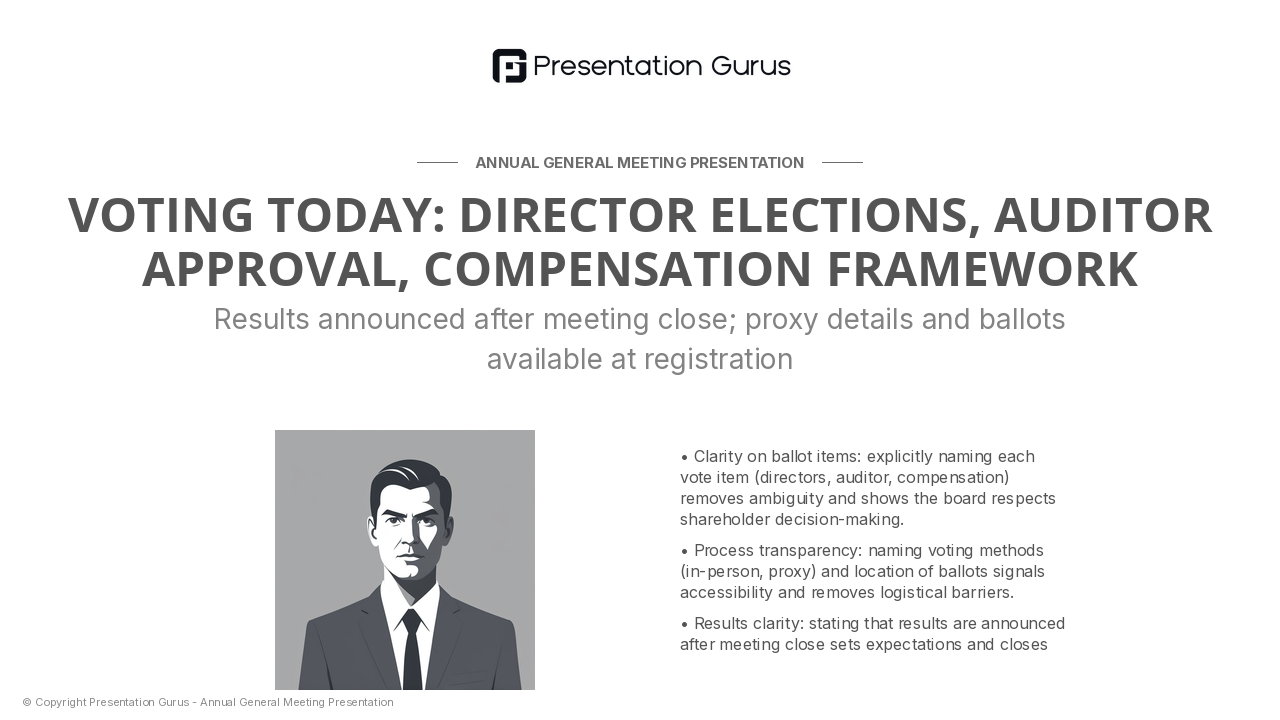 Presentation Gurus

ANNUAL GENERAL MEETING PRESENTATION

VOTING TODAY: DIRECTOR ELECTIONS, AUDITOR APPROVAL, COMPENSATION FRAMEWORK

Results announced after meeting close; proxy details and ballots available at registration

• Clarity on ballot items: explicitly naming each vote item (directors, auditor, compensation) removes ambiguity and shows the board respects shareholder decision-making.

• Process transparency: naming voting methods (in-person, proxy) and location of ballots signals accessibility and removes logistical barriers.

• Results clarity: stating that results are announced after meeting close sets expectations and closes

© Copyright Presentation Gurus - Annual General Meeting Presentation